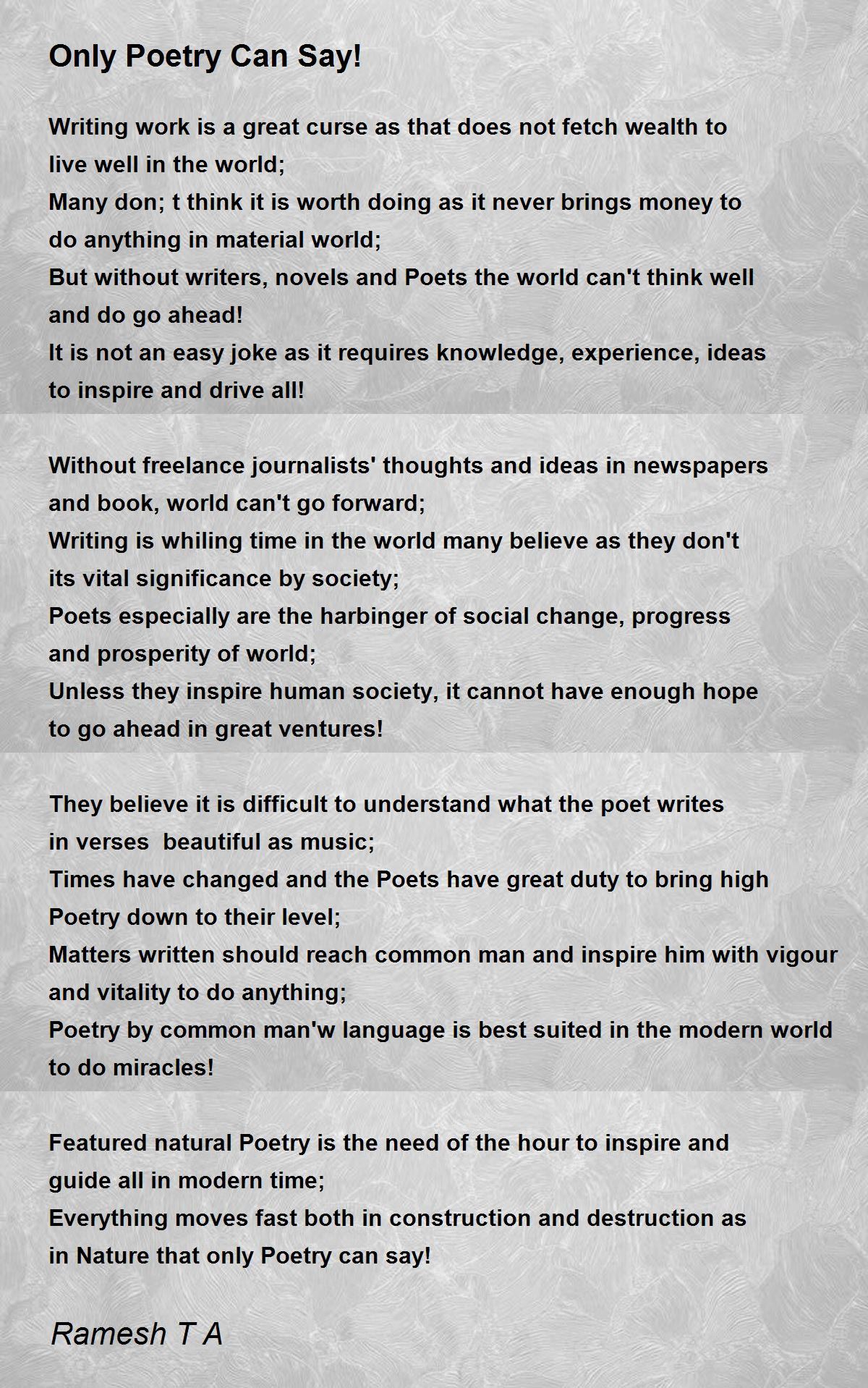 Only Poetry Can Say!

Writing work is a great curse as that does not fetch wealth to
live well in the world;
Many don; t think it is worth doing as it never brings money to
do anything in material world;
But without writers, novels and Poets the world can't think well
and do go ahead!
It is not an easy joke as it requires knowledge, experience, ideas
to inspire and drive all!

Without freelance journalists' thoughts and ideas in newspapers
and book, world can't go forward;
Writing is whiling time in the world many believe as they don't
its vital significance by society;
Poets especially are the harbinger of social change, progress
and prosperity of world;
Unless they inspire human society, it cannot have enough hope
to go ahead in great ventures!

They believe it is difficult to understand what the poet writes
in verses beautiful as music;
Times have changed and the Poets have great duty to bring high
Poetry down to their level;
Matters written should reach common man and inspire him with vigour
and vitality to do anything;
Poetry by common man'w language is best suited in the modern world
to do miracles!

Featured natural Poetry is the need of the hour to inspire and
guide all in modern time;
Everything moves fast both in construction and destruction as
in Nature that only Poetry can say!

Ramesh T A